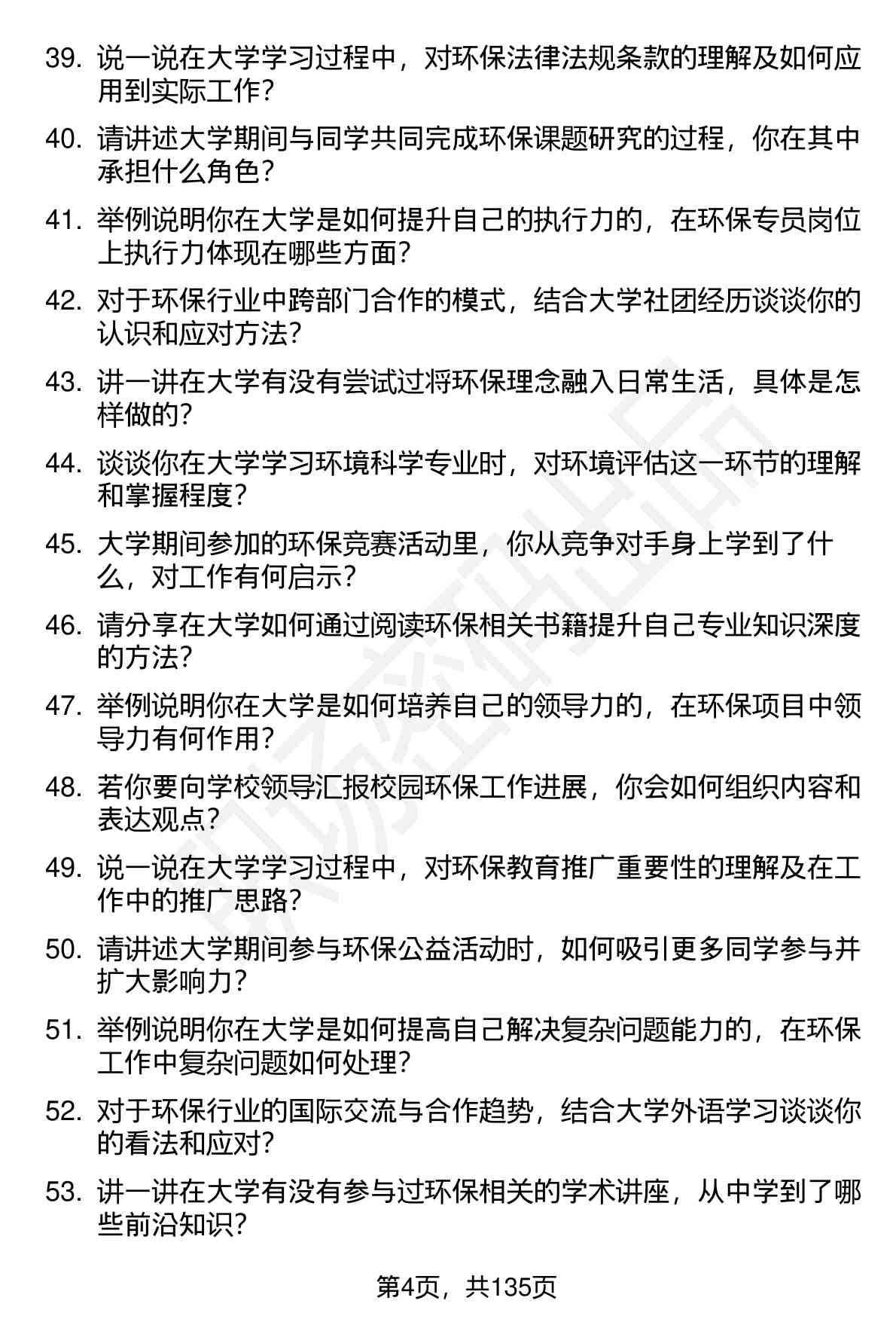 39. 说一说在大学学习过程中，对环保法律法规条款的理解及如何应用到实际工作？

40. 请讲述大学期间与同学共同完成环保课题研究的过程，你在其中承担什么角色？

41. 举例说明你在大学是如何提升自己的执行力的，在环保专员岗位上执行力体现在哪些方面？

42. 对于环保行业中跨部门合作的模式，结合大学社团经历谈谈你的认识和应对方法？

43. 讲一讲在大学有没有尝试过将环保理念融入日常生活，具体是怎样做的？

44. 谈谈你在大学学习环境科学专业时，对环境评估这一环节的理解和掌握程度？

45. 大学期间参加的环保竞赛活动里，你从竞争对手身上学到了什么，对工作有何启示？

46. 请分享在大学如何通过阅读环保相关书籍提升自己专业知识深度的方法？

47. 举例说明你在大学是如何培养自己的领导力的，在环保项目中领导力有何作用？

48. 若你要向学校领导汇报校园环保工作进展，你会如何组织内容和表达观点？

49. 说一说在大学学习过程中，对环保教育推广重要性的理解及在工作中的推广思路？

50. 请讲述大学期间参与环保公益活动时，如何吸引更多同学参与并扩大影响力？

51. 举例说明你在大学是如何提高自己解决复杂问题能力的，在环保工作中复杂问题如何处理？

52. 对于环保行业的国际交流与合作趋势，结合大学外语学习谈谈你的看法和应对？

53. 讲一讲在大学有没有参与过环保相关的学术讲座，从中学到了哪些前沿知识？

第4页，共135页